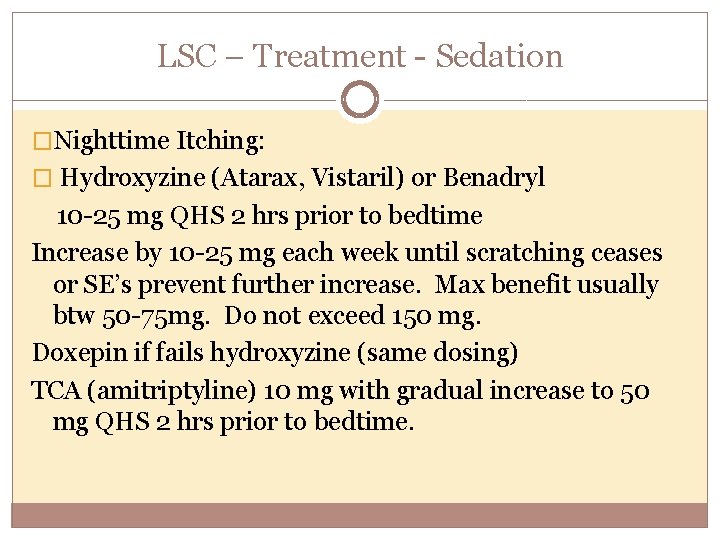 LSC – Treatment - Sedation

□Nighttime Itching:

□ Hydroxyzine (Atarax, Vistaril) or Benadryl 10-25 mg QHS 2 hrs prior to bedtime

Increase by 10-25 mg each week until scratching ceases or SE's prevent further increase. Max benefit usually btw 50-75mg. Do not exceed 150 mg.

Doxepin if fails hydroxyzine (same dosing)

TCA (amitriptyline) 10 mg with gradual increase to 50 mg QHS 2 hrs prior to bedtime.